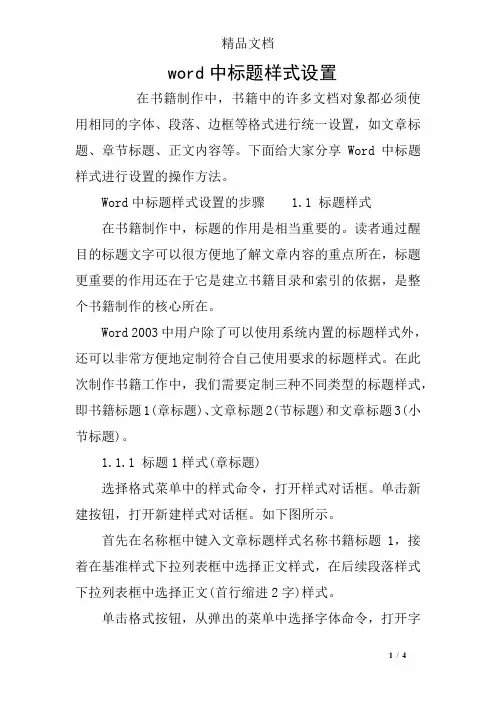 精品文档

word 中标题样式设置

在书籍制作中，书籍中的许多文档对象都必须使用相同的字体、段落、边框等格式进行统一设置，如文章标题、章节标题、正文内容等。下面给大家分享 Word 中标题样式进行设置的操作方法。

Word 中标题样式设置的步骤　　1.1 标题样式

在书籍制作中，标题的作用是相当重要的。读者通过醒目的标题文字可以很方便地了解文章内容的重点所在，标题更重要的作用还在于它是建立书籍目录和索引的依据，是整个书籍制作的核心所在。

Word 2003 中用户除了可以使用系统内置的标题样式外，还可以非常方便地定制符合自己使用要求的标题样式。在此次制作书籍工作中，我们需要定制三种不同类型的标题样式，即书籍标题 1(章标题)、文章标题 2(节标题)和文章标题 3(小节标题)。

1.1.1 标题 1 样式(章标题)

选择格式菜单中的样式命令，打开样式对话框。单击新建按钮，打开新建样式对话框。如下图所示。

首先在名称框中键入文章标题样式名称书籍标题 1，接着在基准样式下拉列表框中选择正文样式，在后续段落样式下拉列表框中选择正文(首行缩进 2 字)样式。

单击格式按钮，从弹出的菜单中选择字体命令，打开字

1 / 4